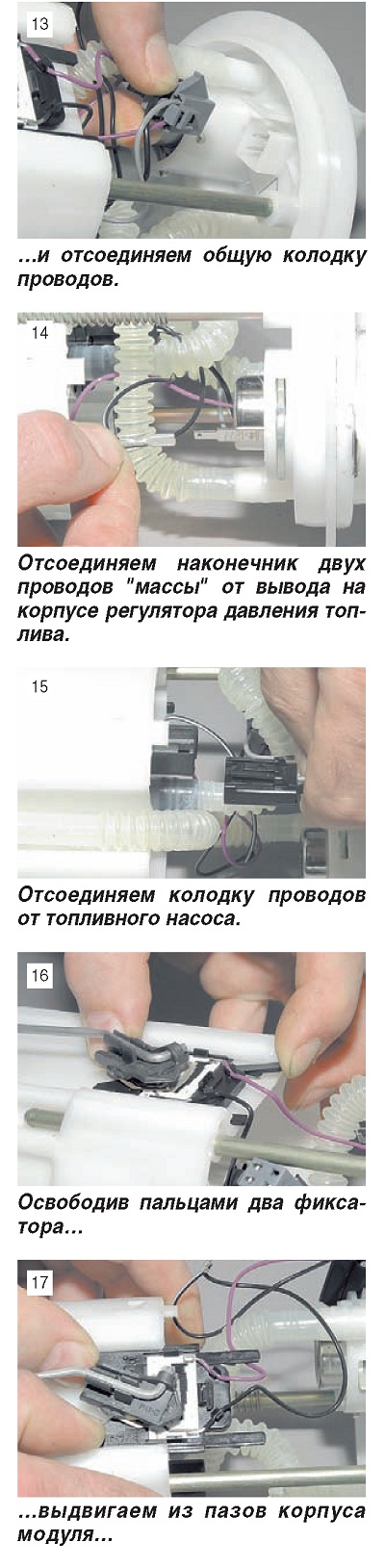 13

...и отсоединяем общую колодку проводов.

14

Отсоединяем наконечник двух проводов "массы" от вывода на корпусе регулятора давления топлива.

15

Отсоединяем колодку проводов от топливного насоса.

16

Освободив пальцами два фиксатора...

17

...выдвигаем из пазов корпуса модуля...